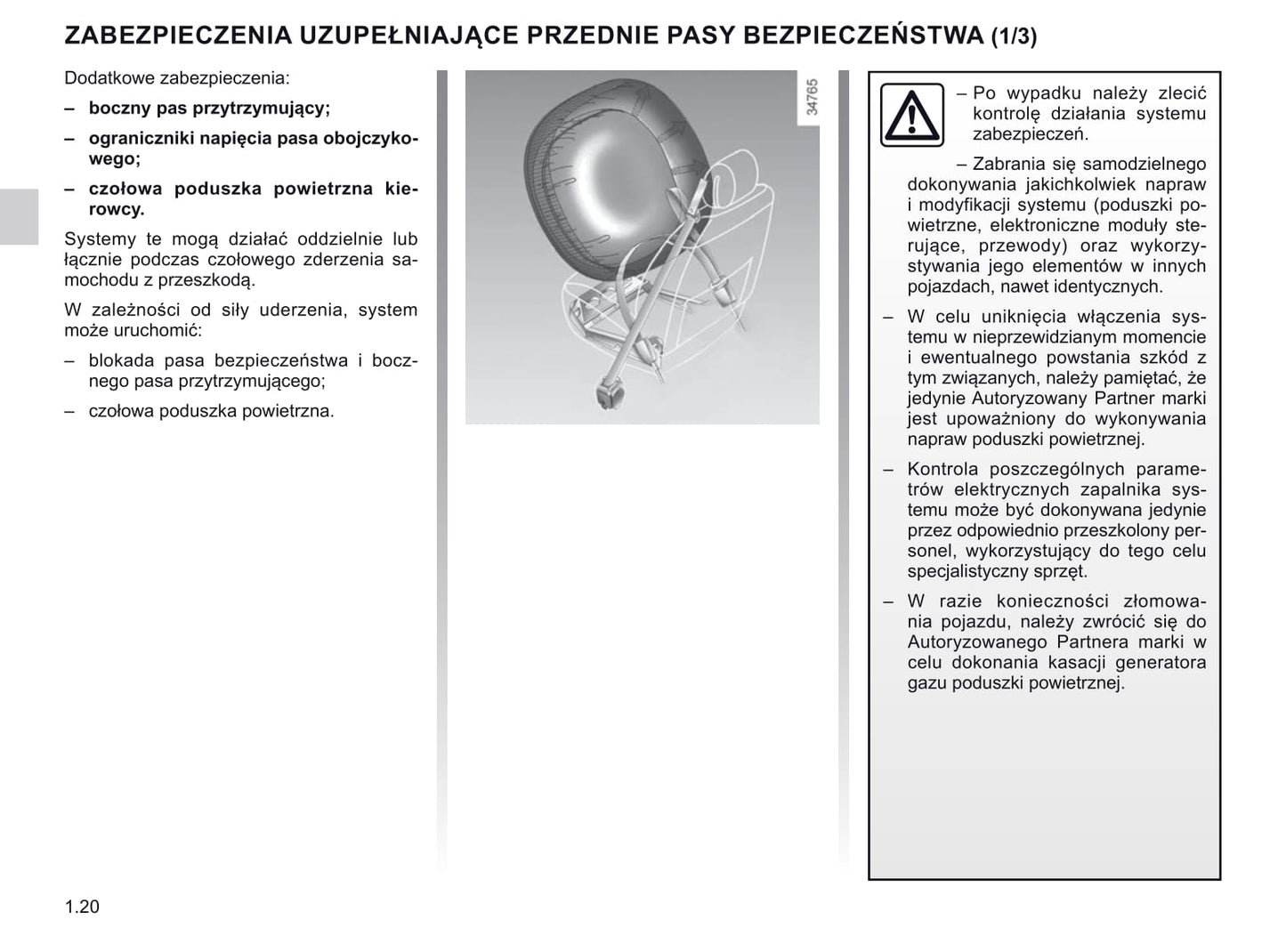 ZABEZPIECZENIA UZUPEŁNIAJĄCE PRZEDNIE PASY BEZPIECZEŃSTWA (1/3)

Dodatkowe zabezpieczenia:

– boczny pas przytrzymujący;

– ograniczniki napięcia pasa obojczykowego;

– czołowa poduszka powietrzna kierowcy.

Systemy te mogą działać oddzielnie lub łącznie podczas czołowego zderzenia samochodu z przeszkodą.

W zależności od siły uderzenia, system może uruchomić:

– blokada pasa bezpieczeństwa i bocznego pasa przytrzymującego;

– czołowa poduszka powietrzna.

34765

– Po wypadku należy zlecić kontrolę działania systemu zabezpieczeń.

– Zabrania się samodzielnego dokonywania jakichkolwiek napraw i modyfikacji systemu (poduszki powietrzne, elektroniczne moduły sterujące, przewody) oraz wykorzystywania jego elementów w innych pojazdach, nawet identycznych.

– W celu uniknięcia włączenia systemu w nieprzewidzianym momencie i ewentualnego powstania szkód z tym związanych, należy pamiętać, że jedynie Autoryzowany Partner marki jest upoważniony do wykonywania napraw poduszki powietrznej.

– Kontrola poszczególnych parametrów elektrycznych zapalnika systemu może być dokonywana jedynie przez odpowiednio przeszkolony personel, wykorzystujący do tego celu specjalistyczny sprzęt.

– W razie konieczności złomowania pojazdu, należy zwrócić się do Autoryzowanego Partnera marki w celu dokonania kasacji generatora gazu poduszki powietrznej.

1.20